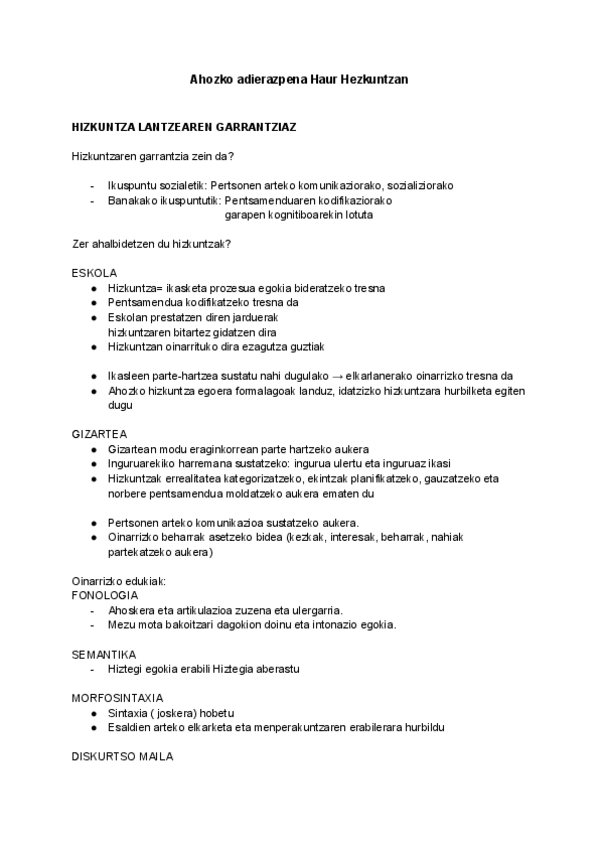 Ahozko adierazpena Haur Hezkuntzan

HIZKUNTZA LANTZEAREN GARRANTZIAZ

Hizkuntzaren garrantzia zein da?

- Ikuspuntu sozialetik: Pertsonen arteko komunikaziorako, sozializiorako
- Banakako ikuspuntutik: Pentsamenduaren kodifikaziorako garapen kognitiboarekin lotuta

Zer ahalbidetzen du hizkuntzak?

ESKOLA
● Hizkuntza= ikasketa prozesua egokia bideratzeko tresna
● Pentsamendua kodifikatzeko tresna da
● Eskolan prestatzen diren jarduerak hizkuntzaren bitartez gidatzen dira
● Hizkuntzan oinarrituko dira ezagutza guztiak

● Ikasleen parte-hartzea sustatu nahi dugulako → elkarlanerako oinarrizko tresna da
● Ahozko hizkuntza egoera formalagoak landuz, idatzizko hizkuntzara hurbilketa egiten dugu

GIZARTEA
● Gizartean modu eraginkorrean parte hartzeko aukera
● Inguruarekiko harremana sustatzeko: ingurua ulertu eta inguruaz ikasi
● Hizkuntzak errealitatea kategorizatzeko, ekintzak planifikatzeko, gauzatzeko eta norbere pentsamendua moldatzeko aukera ematen du

● Pertsonen arteko komunikazioa sustatzeko aukera.
● Oinarrizko beharrak asetzeko bidea (kezkak, interesak, beharrak, nahiak partekatzeko aukera)

Oinarrizko edukiak:
FONOLOGIA
- Ahoskera eta artikulazioa zuzena eta ulergarria.
- Mezu mota bakoitzari dagokion doinu eta intonazio egokia.

SEMANTIKA
- Hiztegi egokia erabili Hiztegia aberastu

MORFOSINTAXIA
● Sintaxia ( joskera) hobetu
● Esaldien arteko elkarketa eta menperakuntzaren erabilerara hurbildu

DISKURTSO MAILA